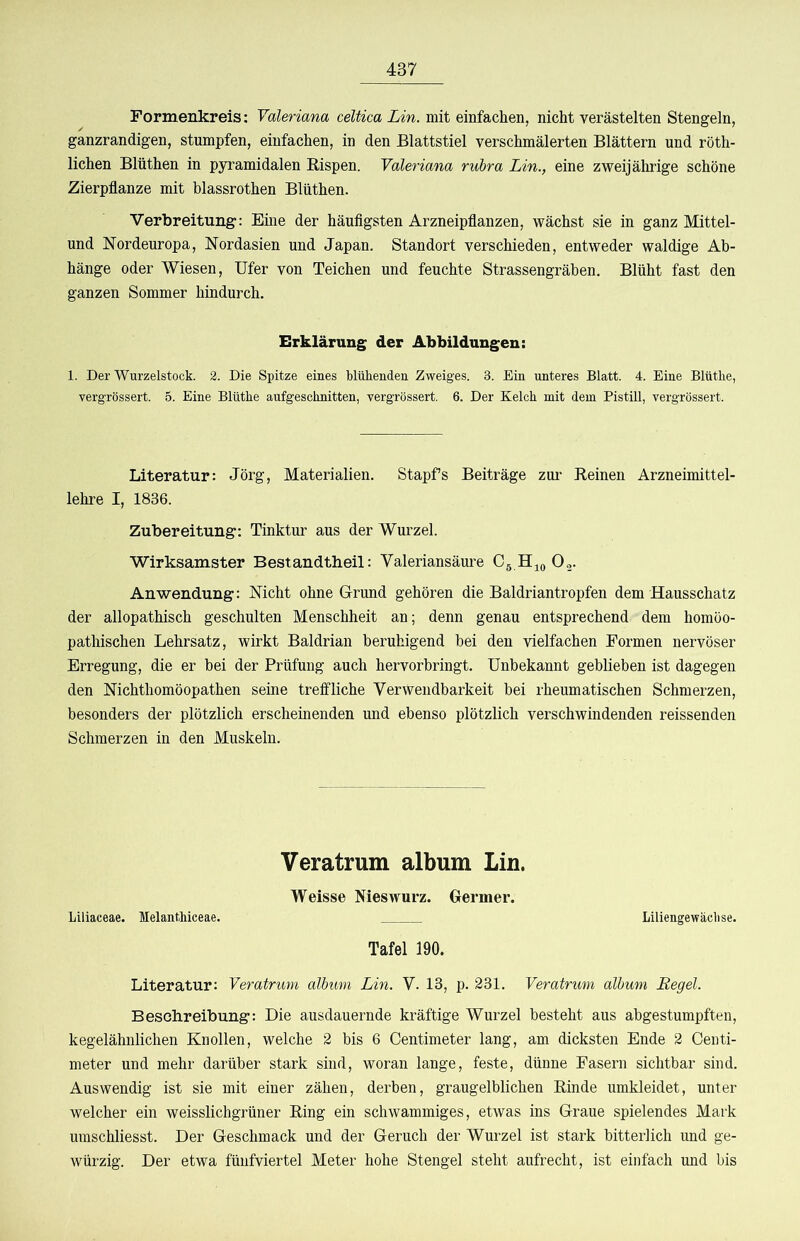 437

Formenkreis: Valeriana celtica Lin. mit einfachen, nicht verästelten Stengeln, ganzrandigen, stumpfen, einfachen, in den Blattstiel verschmälerten Blättern und röthlichen Blüthen in pyramidalen Rispen. Valeriana rubra Lin., eine zweijährige schöne Zierpflanze mit blassrothen Blüthen.

Verbreitung: Eine der häufigsten Arzneipflanzen, wächst sie in ganz Mittel- und Nordeuropa, Nordasien und Japan. Standort verschieden, entweder waldige Abhänge oder Wiesen, Ufer von Teichen und feuchte Strassengräben. Blüht fast den ganzen Sommer hindurch.

Erklärung der Abbildungen:

1. Der Wurzelstock. 2. Die Spitze eines blühenden Zweiges. 3. Ein unteres Blatt. 4. Eine Blüthe, vergrössert. 5. Eine Blüthe aufgeschnitten, vergrössert. 6. Der Kelch mit dem Pistill, vergrössert.

Literatur: Jörg, Materialien. Stapf's Beiträge zur Reinen Arzneimittellehre I, 1836.

Zubereitung: Tinktur aus der Wurzel.

Wirksamster Bestandtheil: Valeriansäure $C_5H_{10}O_2$.

Anwendung: Nicht ohne Grund gehören die Baldriantropfen dem Hausschatz der allopathisch geschulten Menschheit an; denn genau entsprechend dem homöopathischen Lehrsatz, wirkt Baldrian beruhigend bei den vielfachen Formen nervöser Erregung, die er bei der Prüfung auch hervorbringt. Unbekannt geblieben ist dagegen den Nichthomöopathen seine treffliche Verwendbarkeit bei rheumatischen Schmerzen, besonders der plötzlich erscheinenden und ebenso plötzlich verschwindenden reissenden Schmerzen in den Muskeln.

Veratrum album Lin.

Weisse Nieswurz. Germer.

Liliaceae. Melanthiceae. Liliengewächse.

Tafel 190.

Literatur: Veratrum album Lin. V. 13, p. 231. Veratrum album Regel.

Beschreibung: Die ausdauernde kräftige Wurzel besteht aus abgestumpften, kegelähnlichen Knollen, welche 2 bis 6 Centimeter lang, am dicksten Ende 2 Centimeter und mehr darüber stark sind, woran lange, feste, dünne Fasern sichtbar sind. Auswendig ist sie mit einer zähen, derben, graugelblichen Rinde umkleidet, unter welcher ein weisslichgrüner Ring ein schwammiges, etwas ins Graue spielendes Mark umschliesst. Der Geschmack und der Geruch der Wurzel ist stark bitterlich und gewürzig. Der etwa fünfviertel Meter hohe Stengel steht aufrecht, ist einfach und bis